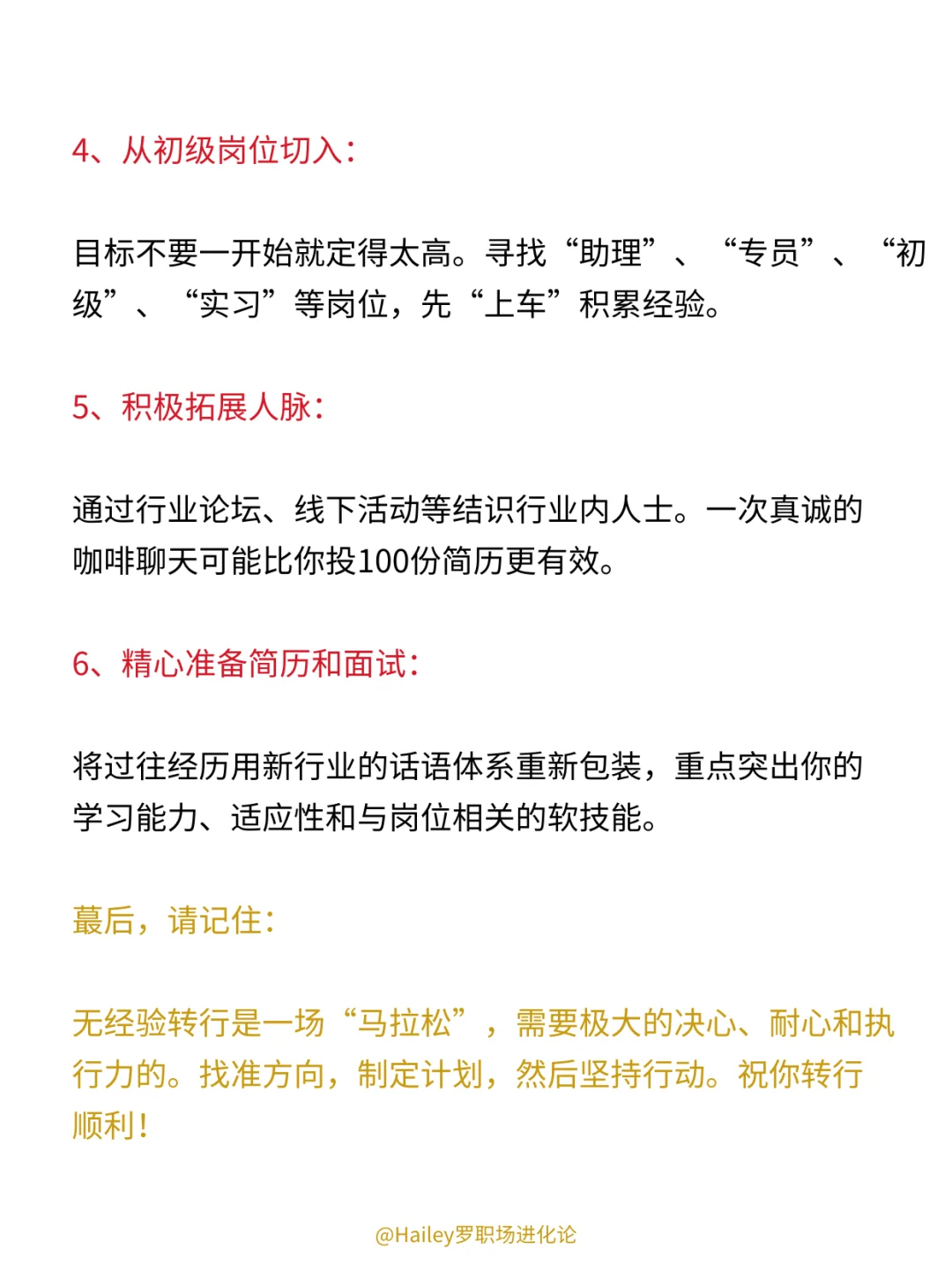 4、从初级岗位切入：

目标不要一开始就定得太高。寻找“助理”、“专员”、“初级”、“实习”等岗位，先“上车”积累经验。

5、积极拓展人脉：

通过行业论坛、线下活动等结识行业内人士。一次真诚的咖啡聊天可能比你投100份简历更有效。

6、精心准备简历和面试：

将过往经历用新行业的话语体系重新包装，重点突出你的学习能力、适应性和与岗位相关的软技能。

蕞后，请记住：

无经验转行是一场“马拉松”，需要极大的决心、耐心和执行力的。找准方向，制定计划，然后坚持行动。祝你转行顺利！

@Hailey罗职场进化论